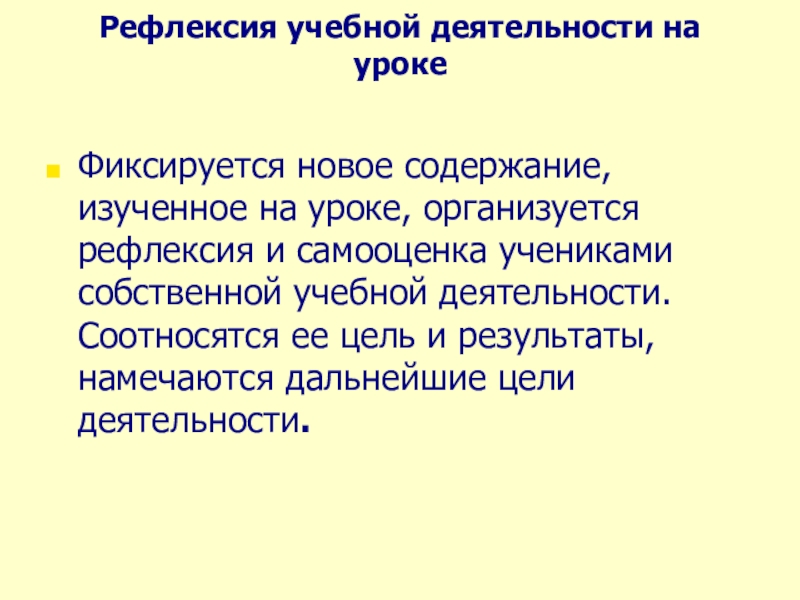 Рефлексия учебной деятельности на уроке

Фиксируется новое содержание, изученное на уроке, организуется рефлексия и самооценка учениками собственной учебной деятельности. Соотносятся ее цель и результаты, намечаются дальнейшие цели деятельности.